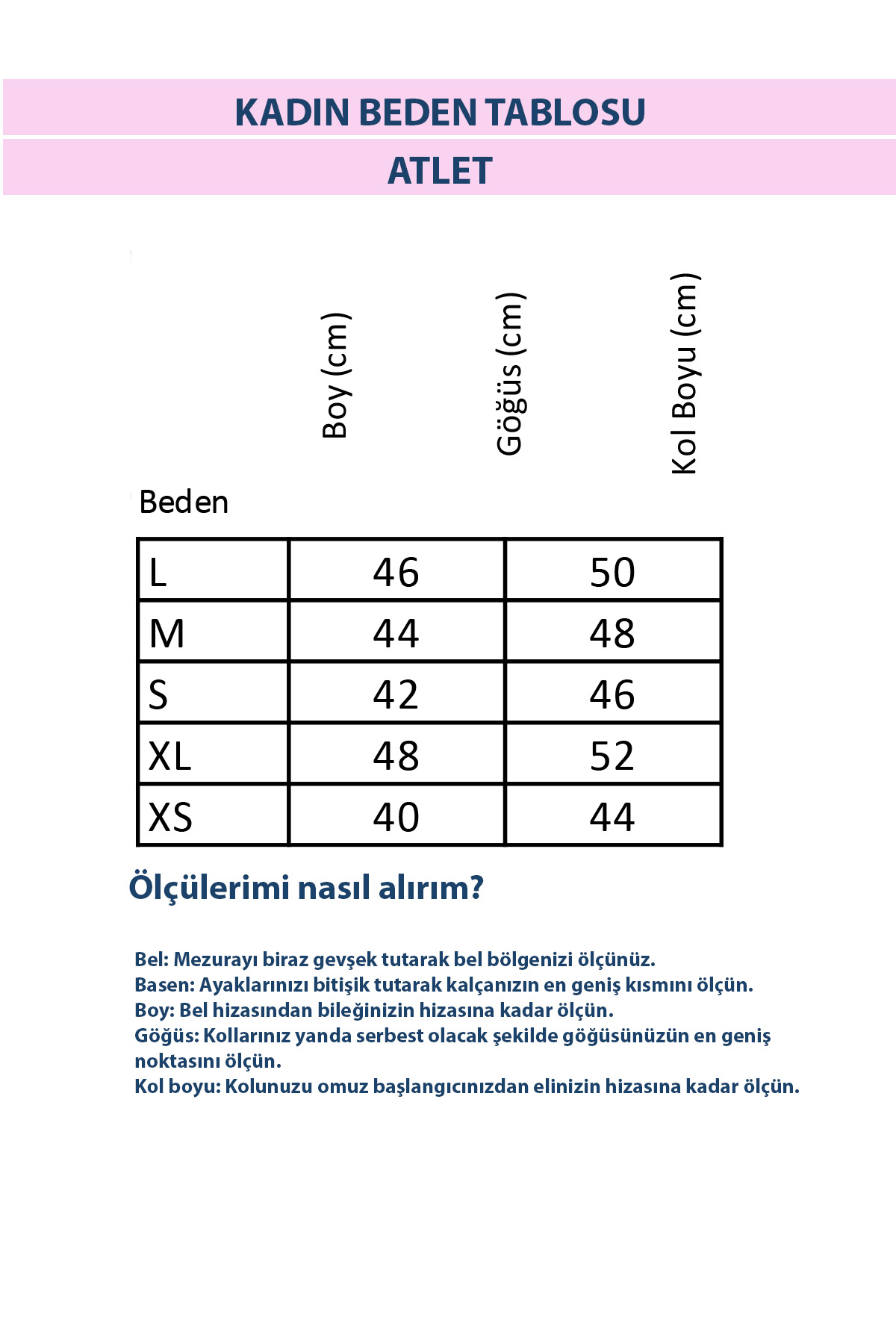 KADIN BEDEN TABLOSU

ATLET

| Beden | Boy (cm) | Göğüs (cm) | Kol Boyu (cm) |
|---|---|---|---|
| L | 46 | 50 | |
| M | 44 | 48 | |
| S | 42 | 46 | |
| XL | 48 | 52 | |
| XS | 40 | 44 | |

Ölçülerimi nasıl alırım?

Bel: Mezurayı biraz gevşek tutarak bel bölgenizi ölçünüz.
Basen: Ayaklarınızı bitişik tutarak kalçanızın en geniş kısmını ölçün.
Boy: Bel hizasından bileğinizin hizasına kadar ölçün.
Göğüs: Kollarınız yanda serbest olacak şekilde göğüsünüzün en geniş noktasını ölçün.
Kol boyu: Kolunuzu omuz başlangıcınızdan elinizin hizasına kadar ölçün.